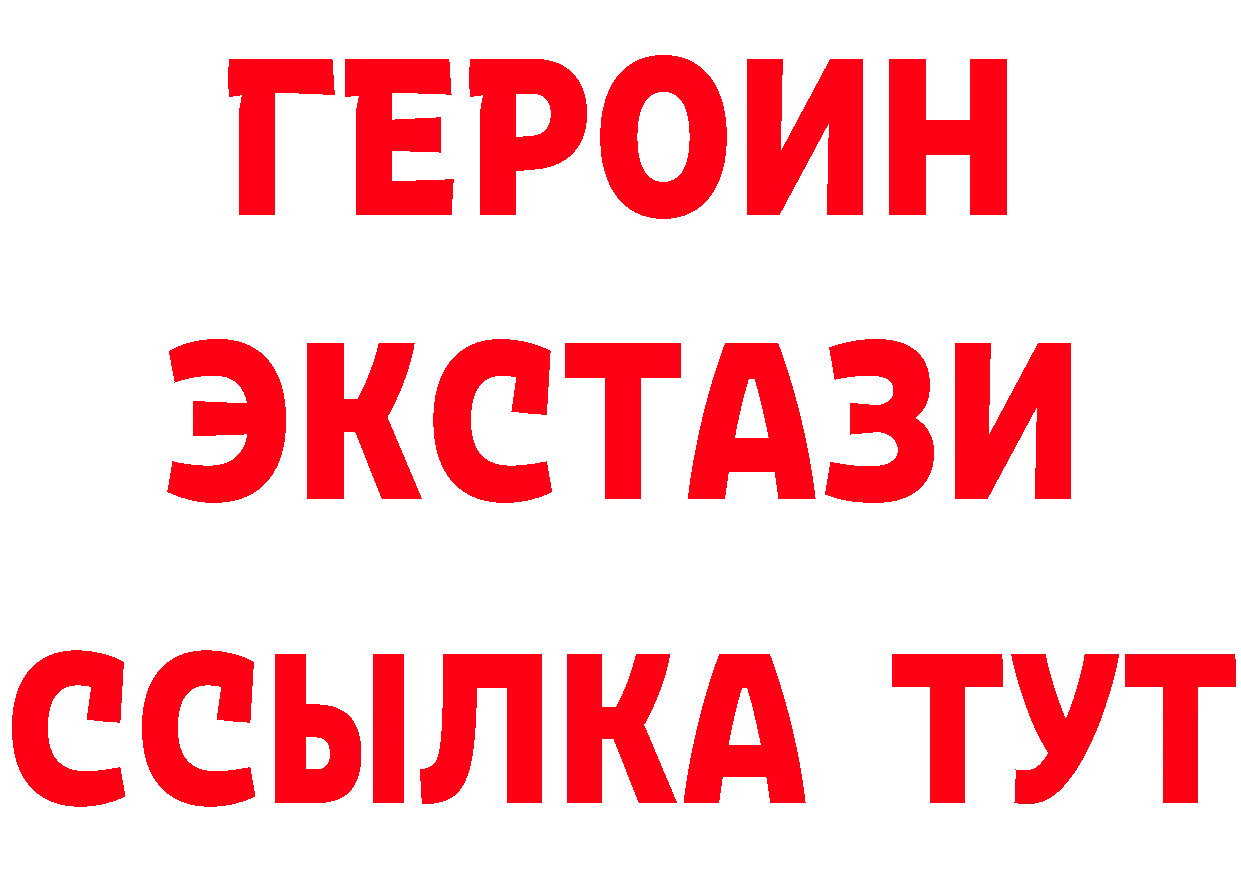 ГЕРОИН
ЭКСТАЗИ
ССЫЛКА ТУТ